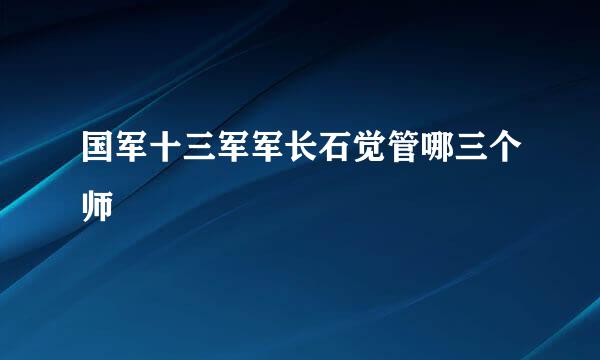 国军十三军军长石觉管哪三个师